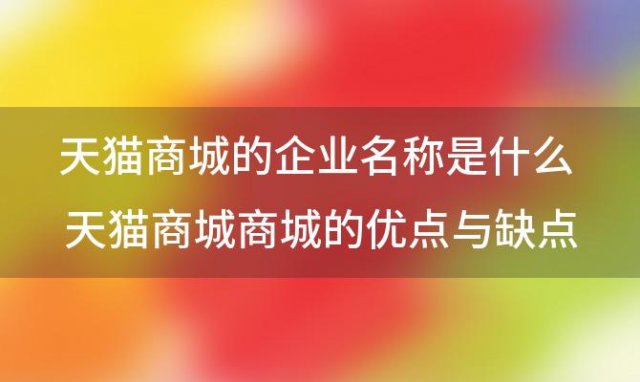 天猫商城的企业名称是什么
天猫商城商城的优点与缺点